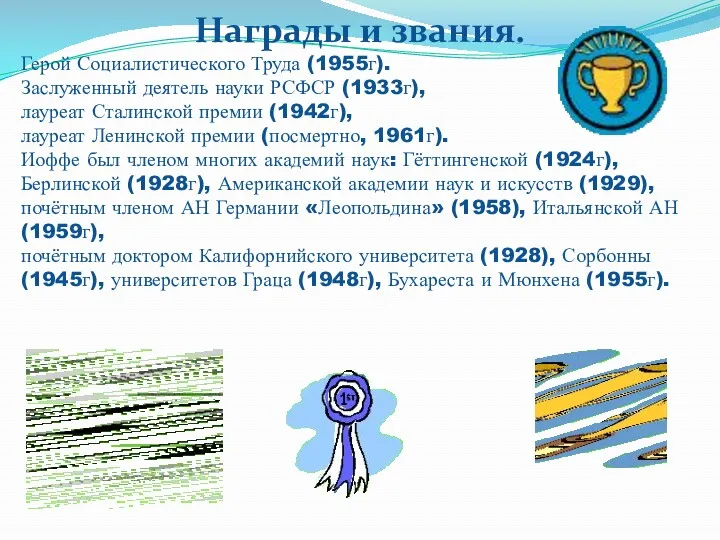 Награды и звания.

Герой Социалистического Труда (1955г).
Заслуженный деятель науки РСФСР (1933г),
лауреат Сталинской премии (1942г),
лауреат Ленинской премии (посмертно, 1961г).
Иоффе был членом многих академий наук: Гёттингенской (1924г), Берлинской (1928г), Американской академии наук и искусств (1929), почётным членом АН Германии «Леопольдина» (1958), Итальянской АН (1959г),
почётным доктором Калифорнийского университета (1928), Сорбонны (1945г), университетов Граца (1948г), Бухареста и Мюнхена (1955г).

1ST